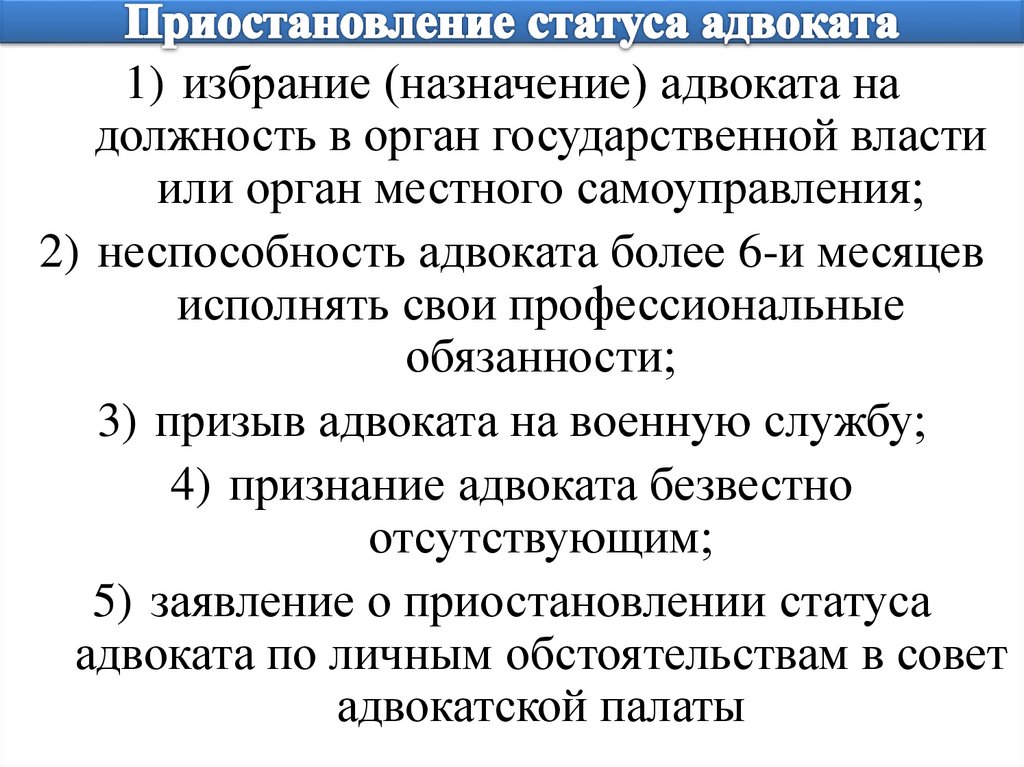 Приостановление статуса адвоката

1) избрание (назначение) адвоката на должность в орган государственной власти или орган местного самоуправления;

2) неспособность адвоката более 6-и месяцев исполнять свои профессиональные обязанности;

3) призыв адвоката на военную службу;

4) признание адвоката безвестно отсутствующим;

5) заявление о приостановлении статуса адвоката по личным обстоятельствам в совет адвокатской палаты